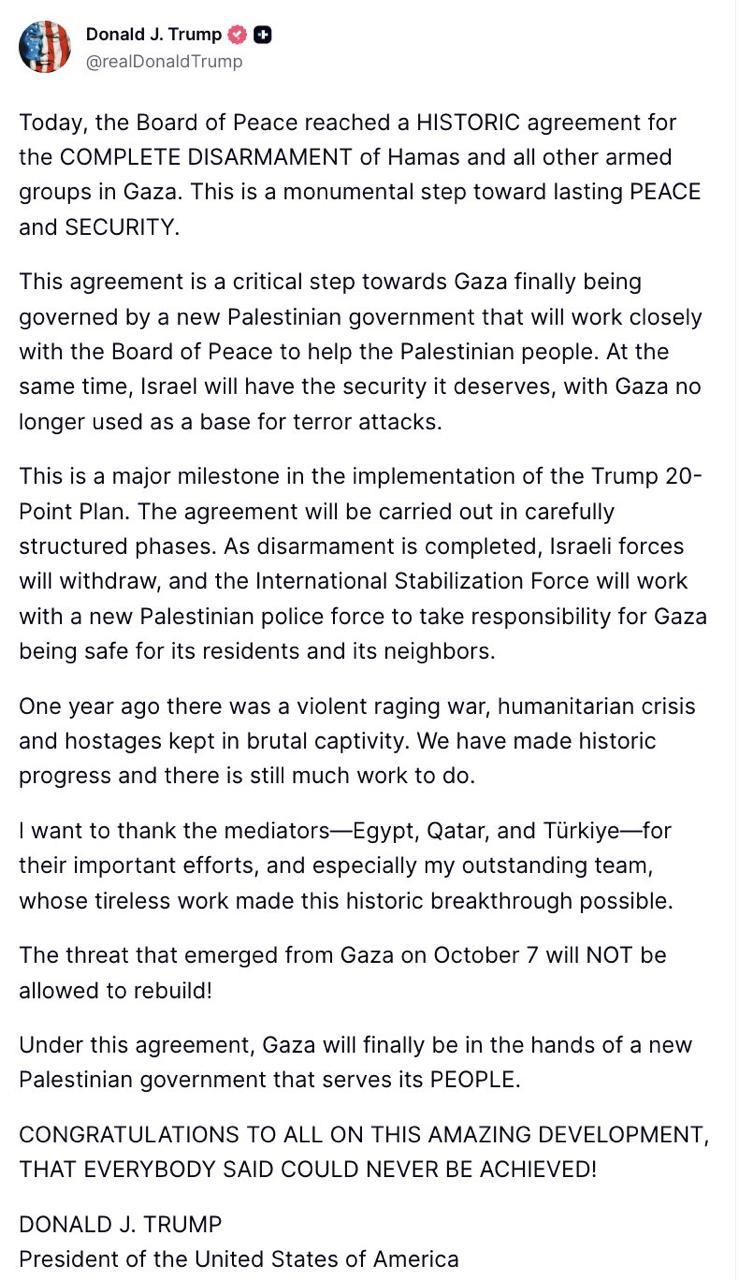 Donald J. Trump
@realDonaldTrump

Today, the Board of Peace reached a HISTORIC agreement for the COMPLETE DISARMAMENT of Hamas and all other armed groups in Gaza. This is a monumental step toward lasting PEACE and SECURITY.

This agreement is a critical step towards Gaza finally being governed by a new Palestinian government that will work closely with the Board of Peace to help the Palestinian people. At the same time, Israel will have the security it deserves, with Gaza no longer used as a base for terror attacks.

This is a major milestone in the implementation of the Trump 20-Point Plan. The agreement will be carried out in carefully structured phases. As disarmament is completed, Israeli forces will withdraw, and the International Stabilization Force will work with a new Palestinian police force to take responsibility for Gaza being safe for its residents and its neighbors.

One year ago there was a violent raging war, humanitarian crisis and hostages kept in brutal captivity. We have made historic progress and there is still much work to do.

I want to thank the mediators—Egypt, Qatar, and Türkiye—for their important efforts, and especially my outstanding team, whose tireless work made this historic breakthrough possible.

The threat that emerged from Gaza on October 7 will NOT be allowed to rebuild!

Under this agreement, Gaza will finally be in the hands of a new Palestinian government that serves its PEOPLE.

CONGRATULATIONS TO ALL ON THIS AMAZING DEVELOPMENT, THAT EVERYBODY SAID COULD NEVER BE ACHIEVED!

DONALD J. TRUMP
President of the United States of America